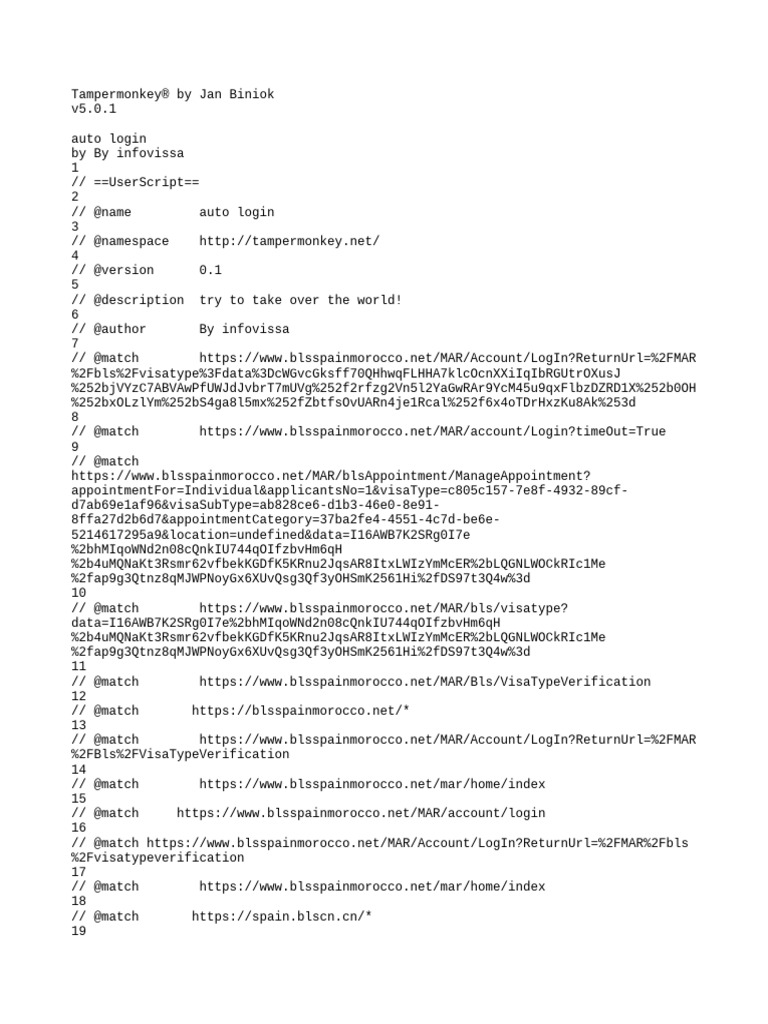 Tampermonkey® by Jan Biniok
v5.0.1

auto login
by By infovissa
1
// ==UserScript==
2
// @name         auto login
3
// @namespace    http://tampermonkey.net/
4
// @version      0.1
5
// @description  try to take over the world!
6
// @author       By infovissa
7
// @match        https://www.blsspainmorocco.net/MAR/Account/LogIn?ReturnUrl=%2FMAR%2Fbls%2Fvisatype%3Fdata%3DcWGvcGksff70QHhwqFLHHA7klcOcnXXiIqIbRGUtrOXusJ%252bjVYzC7ABVAwPfUWJdJvbrT7mUVg%252f2rfzg2Vn5l2YaGwRAr9YcM45u9qxFlbzDZRD1X%252b0OH%252bxOLzlYm%252bS4ga8l5mx%252fZbtfsOvUARn4je1Rcal%252f6x4oTDrHxzKu8Ak%253d
8
// @match        https://www.blsspainmorocco.net/MAR/account/Login?timeOut=True
9
// @match
https://www.blsspainmorocco.net/MAR/blsAppointment/ManageAppointment?appointmentFor=Individual&applicantsNo=1&visaType=c805c157-7e8f-4932-89cf-d7ab69e1af96&visaSubType=ab828ce6-d1b3-46e0-8e91-8ffa27d2b6d7&appointmentCategory=37ba2fe4-4551-4c7d-be6e-5214617295a9&location=undefined&data=I16AWB7K2SRg0I7e%2bhMIqoWNd2n08cQnkIU744qOIfzbvHm6qH%2b4uMQNaKt3Rsmr62vfbekKGDfK5KRnu2JqsAR8ItxLWIzYmMcER%2bLQGNLWOCkRIc1Me%2fap9g3Qtnz8qMJWPNoyGx6XUvQsg3Qf3yOHSmK2561Hi%2fDS97t3Q4w%3d
10
// @match        https://www.blsspainmorocco.net/MAR/bls/visatype?data=I16AWB7K2SRg0I7e%2bhMIqoWNd2n08cQnkIU744qOIfzbvHm6qH%2b4uMQNaKt3Rsmr62vfbekKGDfK5KRnu2JqsAR8ItxLWIzYmMcER%2bLQGNLWOCkRIc1Me%2fap9g3Qtnz8qMJWPNoyGx6XUvQsg3Qf3yOHSmK2561Hi%2fDS97t3Q4w%3d
11
// @match        https://www.blsspainmorocco.net/MAR/Bls/VisaTypeVerification
12
// @match       https://blsspainmorocco.net/*
13
// @match        https://www.blsspainmorocco.net/MAR/Account/LogIn?ReturnUrl=%2FMAR%2FBls%2FVisaTypeVerification
14
// @match        https://www.blsspainmorocco.net/mar/home/index
15
// @match     https://www.blsspainmorocco.net/MAR/account/login
16
// @match https://www.blsspainmorocco.net/MAR/Account/LogIn?ReturnUrl=%2FMAR%2Fbls%2Fvisatypeverification
17
// @match        https://www.blsspainmorocco.net/mar/home/index
18
// @match       https://spain.blscn.cn/*
19